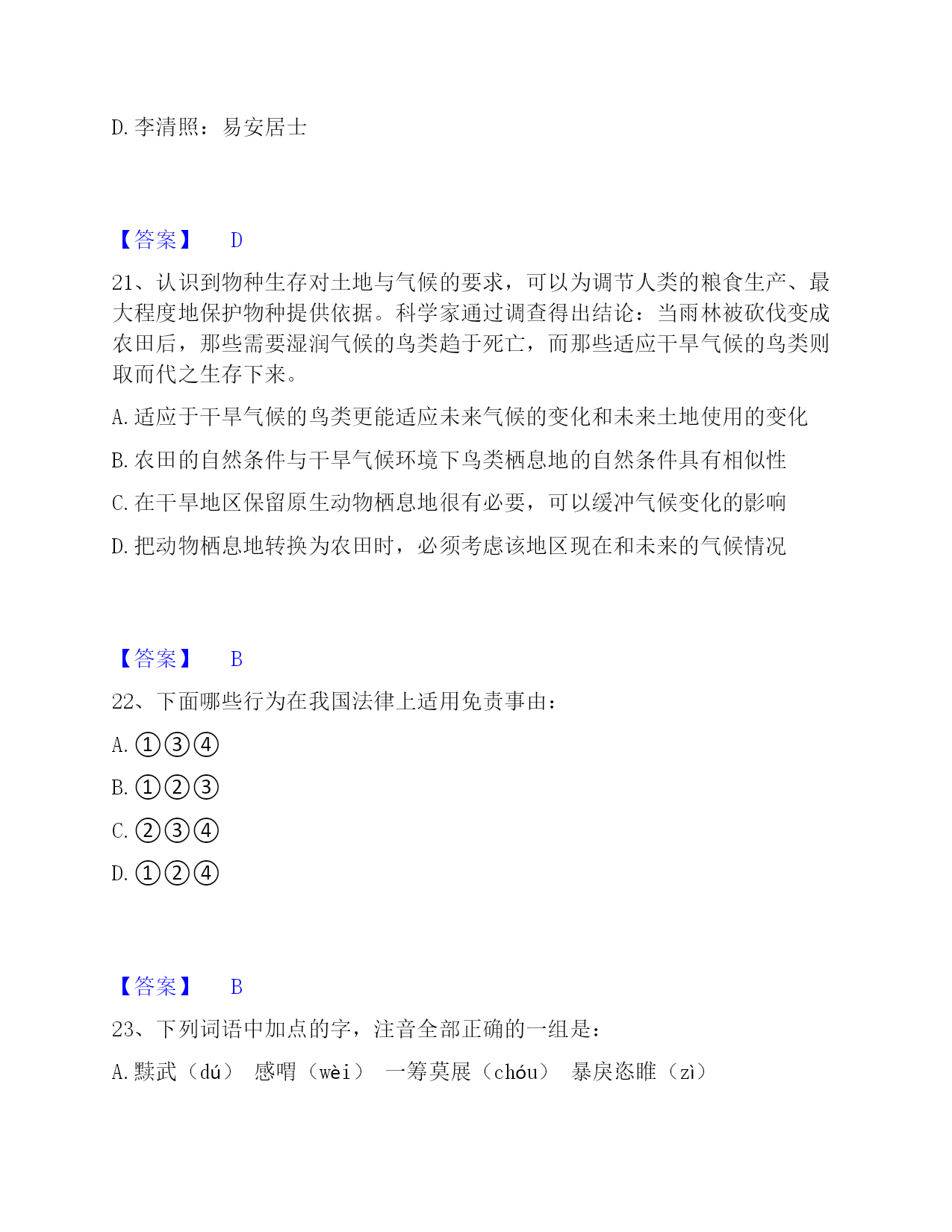 D. 李清照：易安居士

【答案】 D

21、认识到物种生存对土地与气候的要求，可以为调节人类的粮食生产、最大程度地保护物种提供依据。科学家通过调查得出结论：当雨林被砍伐变成农田后，那些需要湿润气候的鸟类趋于死亡，而那些适应干旱气候的鸟类则取而代之生存下来。

A. 适应于干旱气候的鸟类更能适应未来气候的变化和未来土地使用的变化

B. 农田的自然条件与干旱气候环境下鸟类栖息地的自然条件具有相似性

C. 在干旱地区保留原生动物栖息地很有必要，可以缓冲气候变化的影响

D. 把动物栖息地转换为农田时，必须考虑该地区现在和未来的气候情况

【答案】 B

22、下面哪些行为在我国法律上适用免责事由：

A. ①③④

B. ①②③

C. ②③④

D. ①②④

【答案】 B

23、下列词语中加点的字，注音全部正确的一组是：

A. 黩武（dú） 感喟（wèi） 一筹莫展（chóu） 暴戾恣睢（zì）